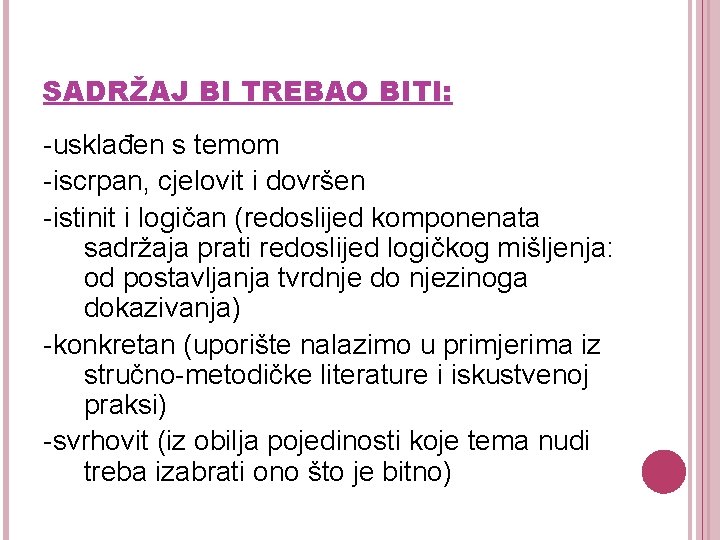 SADRŽAJ BI TREBAO BITI:

-usklađen s temom

-iscrpan, cjelovit i dovršen

-istinit i logičan (redoslijed komponenata sadržaja prati redoslijed logičkog mišljenja: od postavljanja tvrdnje do njezinoga dokazivanja)

-konkretan (uporište nalazimo u primjerima iz stručno-metodičke literature i iskustvenoj praksi)

-svrhovit (iz obilja pojedinosti koje tema nudi treba izabrati ono što je bitno)